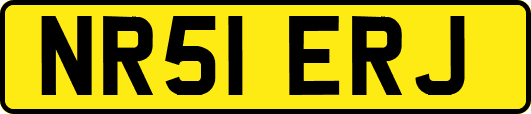 NR51 ERJ